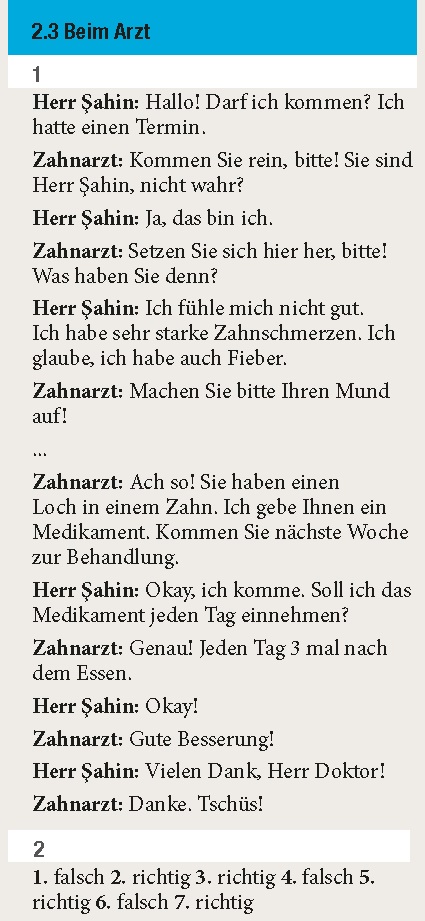 2.3 Beim Arzt

1

Herr Şahin: Hallo! Darf ich kommen? Ich hatte einen Termin.

Zahnarzt: Kommen Sie rein, bitte! Sie sind Herr Şahin, nicht wahr?

Herr Şahin: Ja, das bin ich.

Zahnarzt: Setzen Sie sich hier her, bitte! Was haben Sie denn?

Herr Şahin: Ich fühle mich nicht gut. Ich habe sehr starke Zahnschmerzen. Ich glaube, ich habe auch Fieber.

Zahnarzt: Machen Sie bitte Ihren Mund auf!

...

Zahnarzt: Ach so! Sie haben einen Loch in einem Zahn. Ich gebe Ihnen ein Medikament. Kommen Sie nächste Woche zur Behandlung.

Herr Şahin: Okay, ich komme. Soll ich das Medikament jeden Tag einnehmen?

Zahnarzt: Genau! Jeden Tag 3 mal nach dem Essen.

Herr Şahin: Okay!

Zahnarzt: Gute Besserung!

Herr Şahin: Vielen Dank, Herr Doktor!

Zahnarzt: Danke. Tschüs!

2

1. falsch 2. richtig 3. richtig 4. falsch 5. richtig 6. falsch 7. richtig